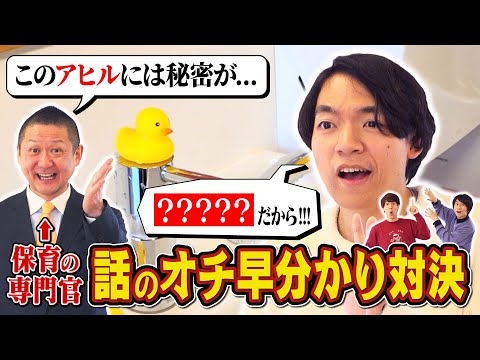 このアヒルには秘密が...

?????だから!!!

保育の専門官

話のオチ早分かり対決